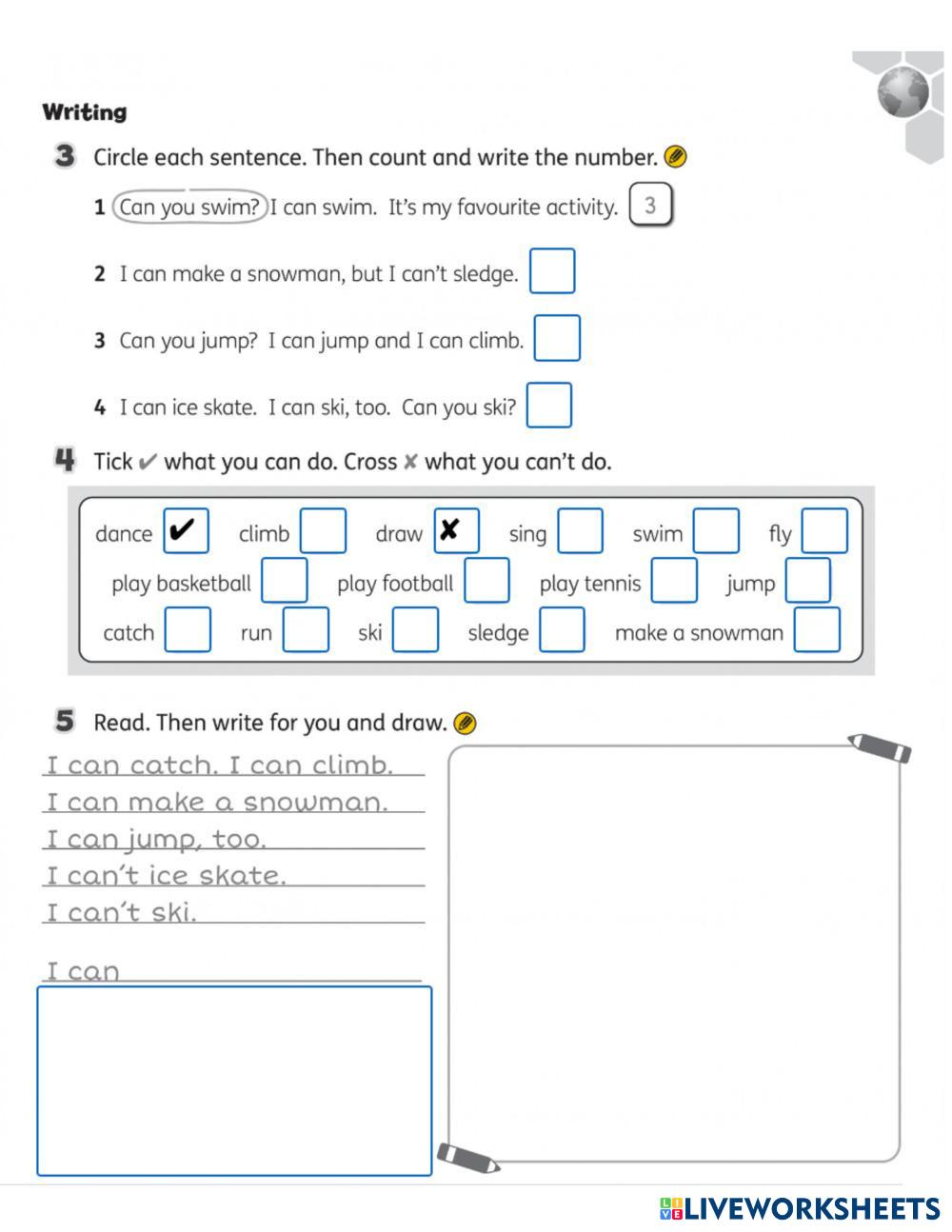 Writing

3 Circle each sentence. Then count and write the number.

1 Can you swim? I can swim. It's my favourite activity. 3

2 I can make a snowman, but I can't sledge.

3 Can you jump? I can jump and I can climb.

4 I can ice skate. I can ski, too. Can you ski?

4 Tick ✔ what you can do. Cross ✘ what you can't do.

dance ✔ climb draw ✘ sing swim fly
play basketball play football play tennis jump
catch run ski sledge make a snowman

5 Read. Then write for you and draw.

I can catch. I can climb.
I can make a snowman.
I can jump, too.
I can't ice skate.
I can't ski.

I can

LIVEWORKSHEETS